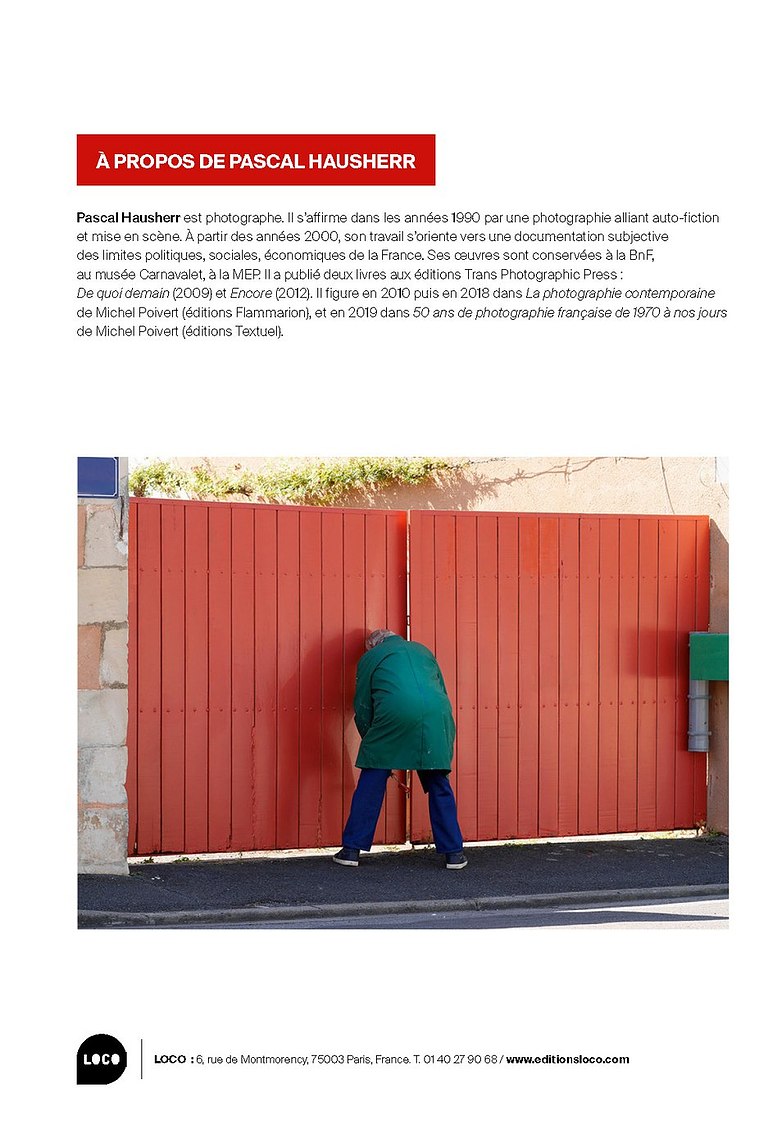 À PROPOS DE PASCAL HAUSHERR

Pascal Hausherr est photographe. Il s'affirme dans les années 1990 par une photographie alliant auto-fiction et mise en scène. À partir des années 2000, son travail s'oriente vers une documentation subjective des limites politiques, sociales, économiques de la France. Ses œuvres sont conservées à la BnF, au musée Carnavalet, à la MEP. Il a publié deux livres aux éditions Trans Photographic Press : De quoi demain (2009) et Encore (2012). Il figure en 2010 puis en 2018 dans La photographie contemporaine de Michel Poivert (éditions Flammarion), et en 2019 dans 50 ans de photographie française de 1970 à nos jours de Michel Poivert (éditions Textuel).

LOCO

LOCO : 6, rue de Montmorency, 75003 Paris, France. T. 01 40 27 90 68 / www.editionsloco.com